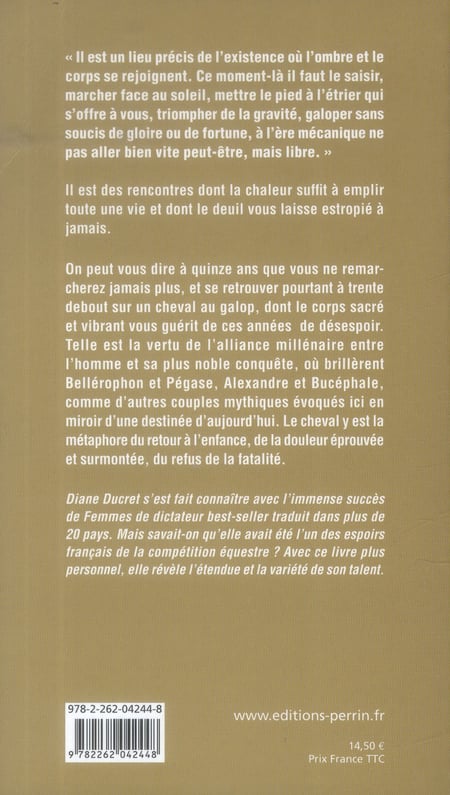 « Il est un lieu précis de l'existence où l'ombre et le corps se rejoignent. Ce moment-là il faut le saisir, marcher face au soleil, mettre le pied à l'étrier qui s'offre à vous, triompher de la gravité, galoper sans soucis de gloire ou de fortune, à l'ère mécanique ne pas aller bien vite peut-être, mais libre. »

Il est des rencontres dont la chaleur suffit à emplir toute une vie et dont le deuil vous laisse estropié à jamais.

On peut vous dire à quinze ans que vous ne remarcherez jamais plus, et se retrouver pourtant à trente debout sur un cheval au galop, dont le corps sacré et vibrant vous guérit de ces années de désespoir. Telle est la vertu de l'alliance millénaire entre l'homme et sa plus noble conquête, où brillèrent Bellérophon et Pégase, Alexandre et Bucéphale, comme d'autres couples mythiques évoqués ici en miroir d'une destinée d'aujourd'hui. Le cheval y est la métaphore du retour à l'enfance, de la douleur éprouvée et surmontée, du refus de la fatalité.

Diane Ducret s'est fait connaître avec l'immense succès de Femmes de dictateur best-seller traduit dans plus de 20 pays. Mais savait-on qu'elle avait été l'un des espoirs français de la compétition équestre ? Avec ce livre plus personnel, elle révèle l'étendue et la variété de son talent.

978-2-262-04244-8

9 782262 042448

www.editions-perrin.fr

14,50 €
Prix France TTC